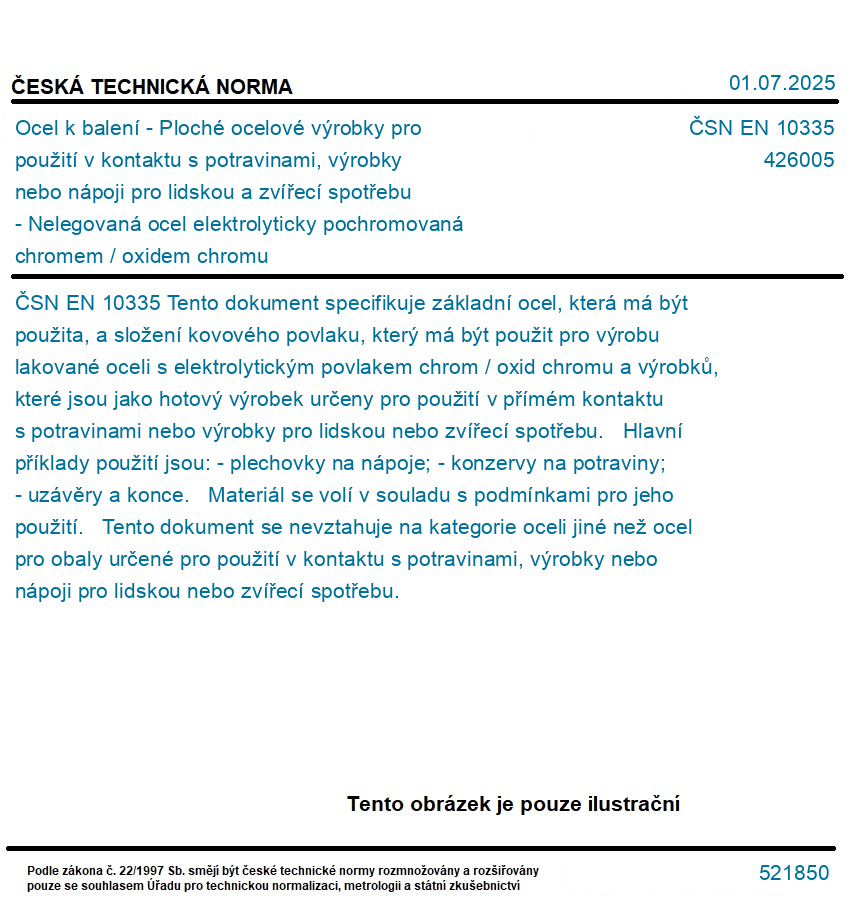 ČESKÁ TECHNICKÁ NORMA

01.07.2025

Ocel k balení - Ploché ocelové výrobky pro použití v kontaktu s potravinami, výrobky nebo nápoji pro lidskou a zvířecí spotřebu - Nelegovaná ocel elektrolyticky pochromovaná chromem / oxidem chromu

ČSN EN 10335
426005

ČSN EN 10335 Tento dokument specifikuje základní ocel, která má být použita, a složení kovového povlaku, který má být použit pro výrobu lakované oceli s elektrolytickým povlakem chrom / oxid chromu a výrobků, které jsou jako hotový výrobek určeny pro použití v přímém kontaktu s potravinami nebo výrobky pro lidskou nebo zvířecí spotřebu. Hlavní příklady použití jsou: - plechovky na nápoje; - konzervy na potraviny; - uzávěry a konce. Materiál se volí v souladu s podmínkami pro jeho použití. Tento dokument se nevztahuje na kategorie oceli jiné než ocel pro obaly určené pro použití v kontaktu s potravinami, výrobky nebo nápoji pro lidskou nebo zvířecí spotřebu.

Tento obrázek je pouze ilustrační

Podle zákona č. 22/1997 Sb. smějí být české technické normy rozmnožovány a rozšiřovány pouze se souhlasem Úřadu pro technickou normalizaci, metrologii a státní zkušebnictví

521850